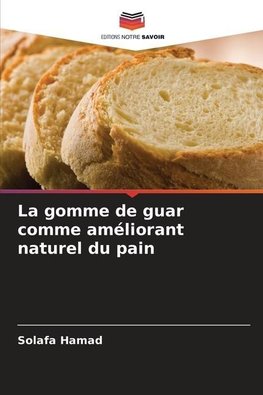 EDITIONS NOTRE SAVOIR

La gomme de guar comme améliorant naturel du pain

Solafa Hamad